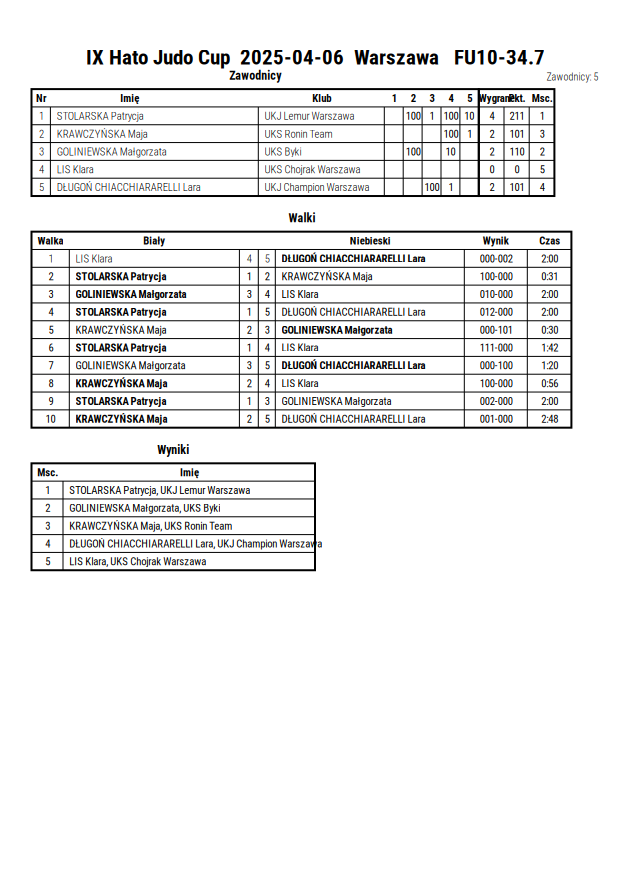 IX Hato Judo Cup 2025-04-06 Warszawa FU10-34.7

Zawodnicy

Zawodnicy: 5

| Nr | Imię | Klub | 1 | 2 | 3 | 4 | 5 | Wygrane | Pkt. | Msc. |
|---|---|---|---|---|---|---|---|---|---|---|
| 1 | STOLARSKA Patrycja | UKJ Lemur Warszawa | | 100 | 1 | 100 | 10 | 4 | 211 | 1 |
| 2 | KRAWCZYŃSKA Maja | UKS Ronin Team | | | | 100 | 1 | 2 | 101 | 3 |
| 3 | GOLINIEWSKA Małgorzata | UKS Byki | | 100 | | 10 | | 2 | 110 | 2 |
| 4 | LIS Klara | UKS Chojrak Warszawa | | | | | | 0 | 0 | 5 |
| 5 | DŁUGOŃ CHIACCHIARARELLI Lara | UKJ Champion Warszawa | | | 100 | 1 | | 2 | 101 | 4 |

Walki

| Walka | Biały | | | Niebieski | Wynik | Czas |
|---|---|---|---|---|---|---|
| 1 | LIS Klara | 4 | 5 | DŁUGOŃ CHIACCHIARARELLI Lara | 000-002 | 2:00 |
| 2 | STOLARSKA Patrycja | 1 | 2 | KRAWCZYŃSKA Maja | 100-000 | 0:31 |
| 3 | GOLINIEWSKA Małgorzata | 3 | 4 | LIS Klara | 010-000 | 2:00 |
| 4 | STOLARSKA Patrycja | 1 | 5 | DŁUGOŃ CHIACCHIARARELLI Lara | 012-000 | 2:00 |
| 5 | KRAWCZYŃSKA Maja | 2 | 3 | GOLINIEWSKA Małgorzata | 000-101 | 0:30 |
| 6 | STOLARSKA Patrycja | 1 | 4 | LIS Klara | 111-000 | 1:42 |
| 7 | GOLINIEWSKA Małgorzata | 3 | 5 | DŁUGOŃ CHIACCHIARARELLI Lara | 000-100 | 1:20 |
| 8 | KRAWCZYŃSKA Maja | 2 | 4 | LIS Klara | 100-000 | 0:56 |
| 9 | STOLARSKA Patrycja | 1 | 3 | GOLINIEWSKA Małgorzata | 002-000 | 2:00 |
| 10 | KRAWCZYŃSKA Maja | 2 | 5 | DŁUGOŃ CHIACCHIARARELLI Lara | 001-000 | 2:48 |

Wyniki

| Msc. | Imię |
|---|---|
| 1 | STOLARSKA Patrycja, UKJ Lemur Warszawa |
| 2 | GOLINIEWSKA Małgorzata, UKS Byki |
| 3 | KRAWCZYŃSKA Maja, UKS Ronin Team |
| 4 | DŁUGOŃ CHIACCHIARARELLI Lara, UKJ Champion Warszawa |
| 5 | LIS Klara, UKS Chojrak Warszawa |